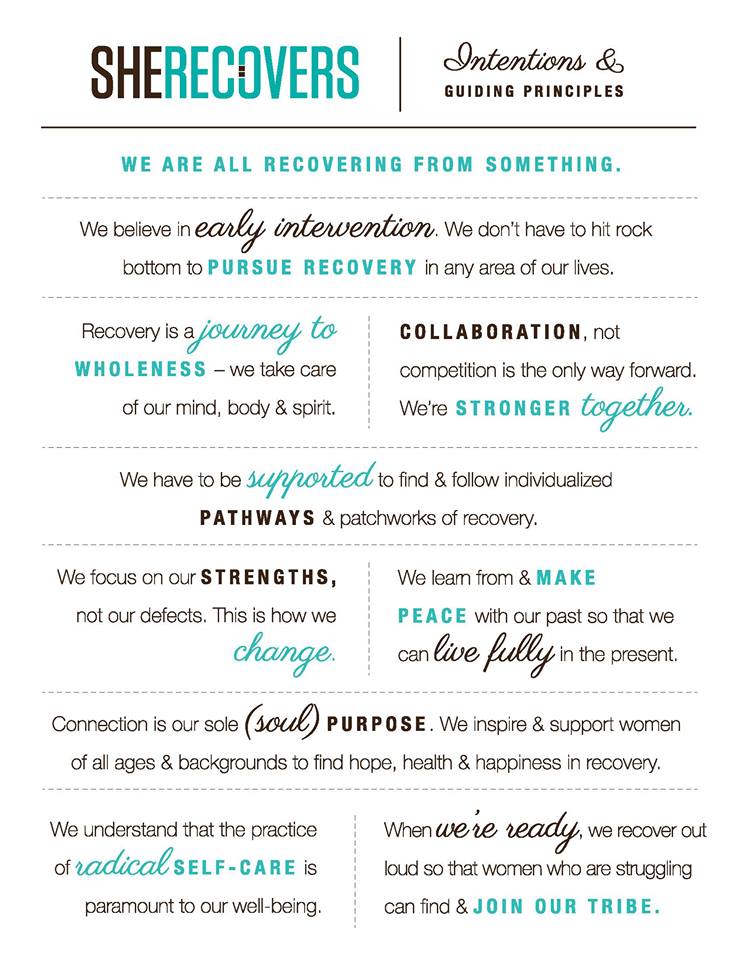 SHERECOVERS

Intentions &
GUIDING PRINCIPLES

WE ARE ALL RECOVERING FROM SOMETHING.

We believe in early intervention. We don't have to hit rock bottom to PURSUE RECOVERY in any area of our lives.

Recovery is a journey to WHOLENESS – we take care of our mind, body & spirit.

COLLABORATION, not competition is the only way forward. We're STRONGER together.

We have to be supported to find & follow individualized PATHWAYS & patchworks of recovery.

We focus on our STRENGTHS, not our defects. This is how we change.

We learn from & MAKE PEACE with our past so that we can live fully in the present.

Connection is our sole (soul) PURPOSE. We inspire & support women of all ages & backgrounds to find hope, health & happiness in recovery.

We understand that the practice of radical SELF-CARE is paramount to our well-being.

When we're ready, we recover out loud so that women who are struggling can find & JOIN OUR TRIBE.